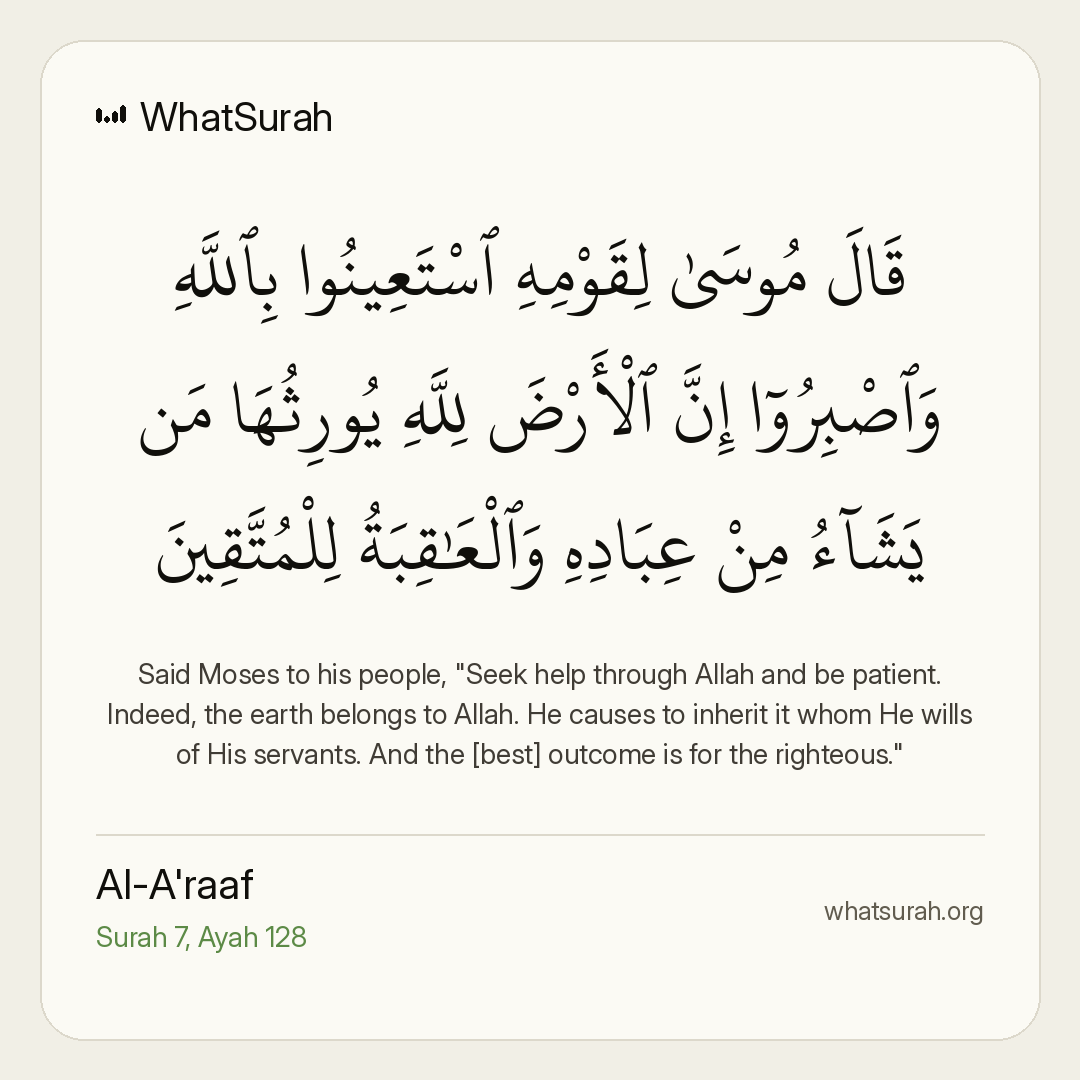 WhatSurah

قَالَ مُوسَىٰ لِقَوْمِهِ ٱسْتَعِينُوا بِٱللَّهِ وَٱصْبِرُوٓا إِنَّ ٱلْأَرْضَ لِلَّهِ يُورِثُهَا مَن يَشَآءُ مِنْ عِبَادِهِ وَٱلْعَٰقِبَةُ لِلْمُتَّقِينَ

Said Moses to his people, "Seek help through Allah and be patient. Indeed, the earth belongs to Allah. He causes to inherit it whom He wills of His servants. And the [best] outcome is for the righteous."

Al-A'raaf
Surah 7, Ayah 128

whatsurah.org